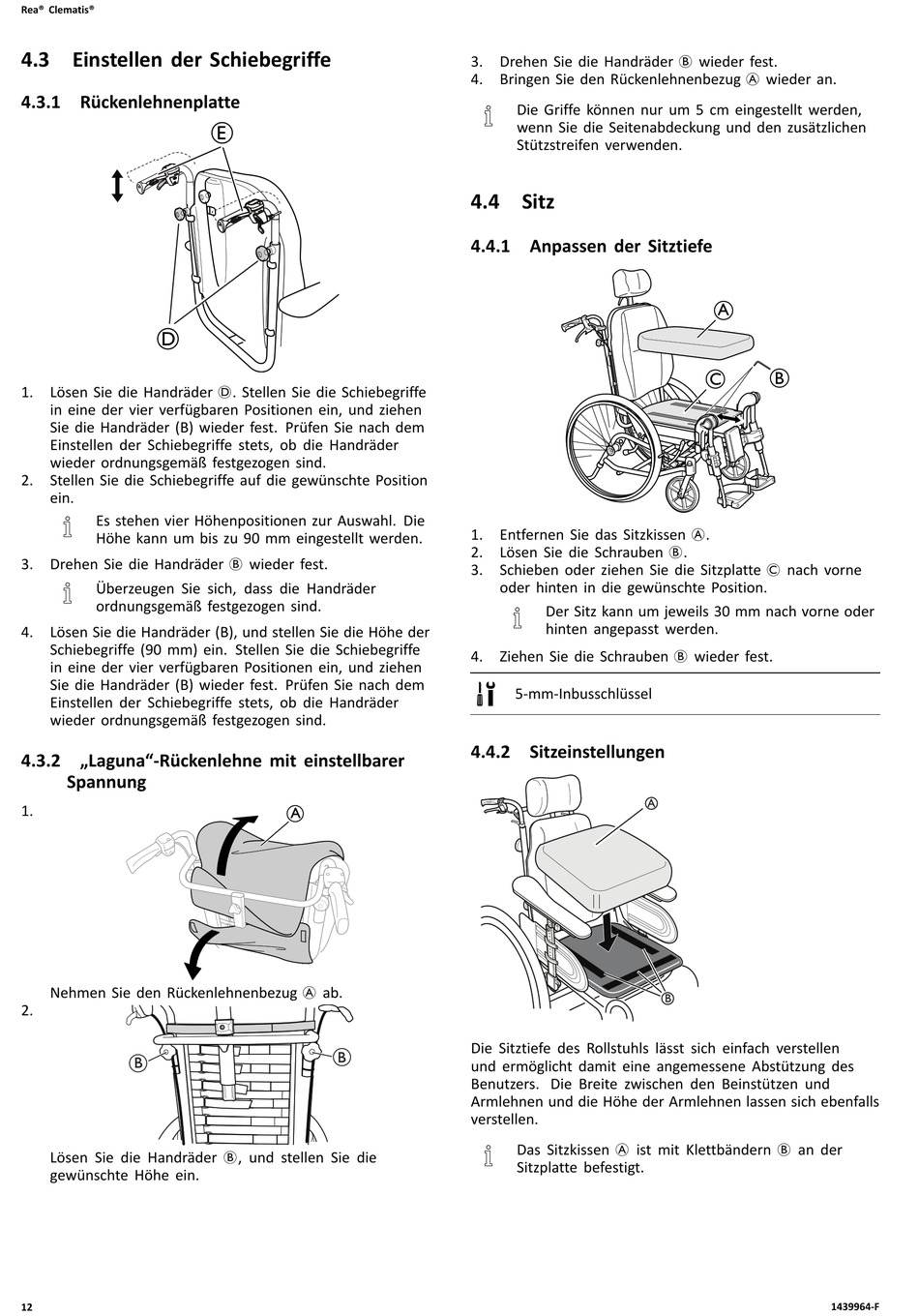 Rea® Clematis®

4.3 Einstellen der Schiebegriffe

4.3.1 Rückenlehnenplatte

E

D

1. Lösen Sie die Handräder Ⓓ. Stellen Sie die Schiebegriffe in eine der vier verfügbaren Positionen ein, und ziehen Sie die Handräder (B) wieder fest. Prüfen Sie nach dem Einstellen der Schiebegriffe stets, ob die Handräder wieder ordnungsgemäß festgezogen sind.
2. Stellen Sie die Schiebegriffe auf die gewünschte Position ein.

Es stehen vier Höhenpositionen zur Auswahl. Die Höhe kann um bis zu 90 mm eingestellt werden.

3. Drehen Sie die Handräder Ⓑ wieder fest.

Überzeugen Sie sich, dass die Handräder ordnungsgemäß festgezogen sind.

4. Lösen Sie die Handräder (B), und stellen Sie die Höhe der Schiebegriffe (90 mm) ein. Stellen Sie die Schiebegriffe in eine der vier verfügbaren Positionen ein, und ziehen Sie die Handräder (B) wieder fest. Prüfen Sie nach dem Einstellen der Schiebegriffe stets, ob die Handräder wieder ordnungsgemäß festgezogen sind.

4.3.2 „Laguna“-Rückenlehne mit einstellbarer Spannung

1.

A

Nehmen Sie den Rückenlehnenbezug Ⓐ ab.

2.

B B

Lösen Sie die Handräder Ⓑ, und stellen Sie die gewünschte Höhe ein.

3. Drehen Sie die Handräder Ⓑ wieder fest.
4. Bringen Sie den Rückenlehnenbezug Ⓐ wieder an.

Die Griffe können nur um 5 cm eingestellt werden, wenn Sie die Seitenabdeckung und den zusätzlichen Stützstreifen verwenden.

4.4 Sitz

4.4.1 Anpassen der Sitztiefe

A
C B

1. Entfernen Sie das Sitzkissen Ⓐ.
2. Lösen Sie die Schrauben Ⓑ.
3. Schieben oder ziehen Sie die Sitzplatte Ⓒ nach vorne oder hinten in die gewünschte Position.

Der Sitz kann um jeweils 30 mm nach vorne oder hinten angepasst werden.

4. Ziehen Sie die Schrauben Ⓑ wieder fest.

5-mm-Inbusschlüssel

4.4.2 Sitzeinstellungen

A

B

Die Sitztiefe des Rollstuhls lässt sich einfach verstellen und ermöglicht damit eine angemessene Abstützung des Benutzers. Die Breite zwischen den Beinstützen und Armlehnen und die Höhe der Armlehnen lassen sich ebenfalls verstellen.

Das Sitzkissen Ⓐ ist mit Klettbändern Ⓑ an der Sitzplatte befestigt.

12

1439964-F